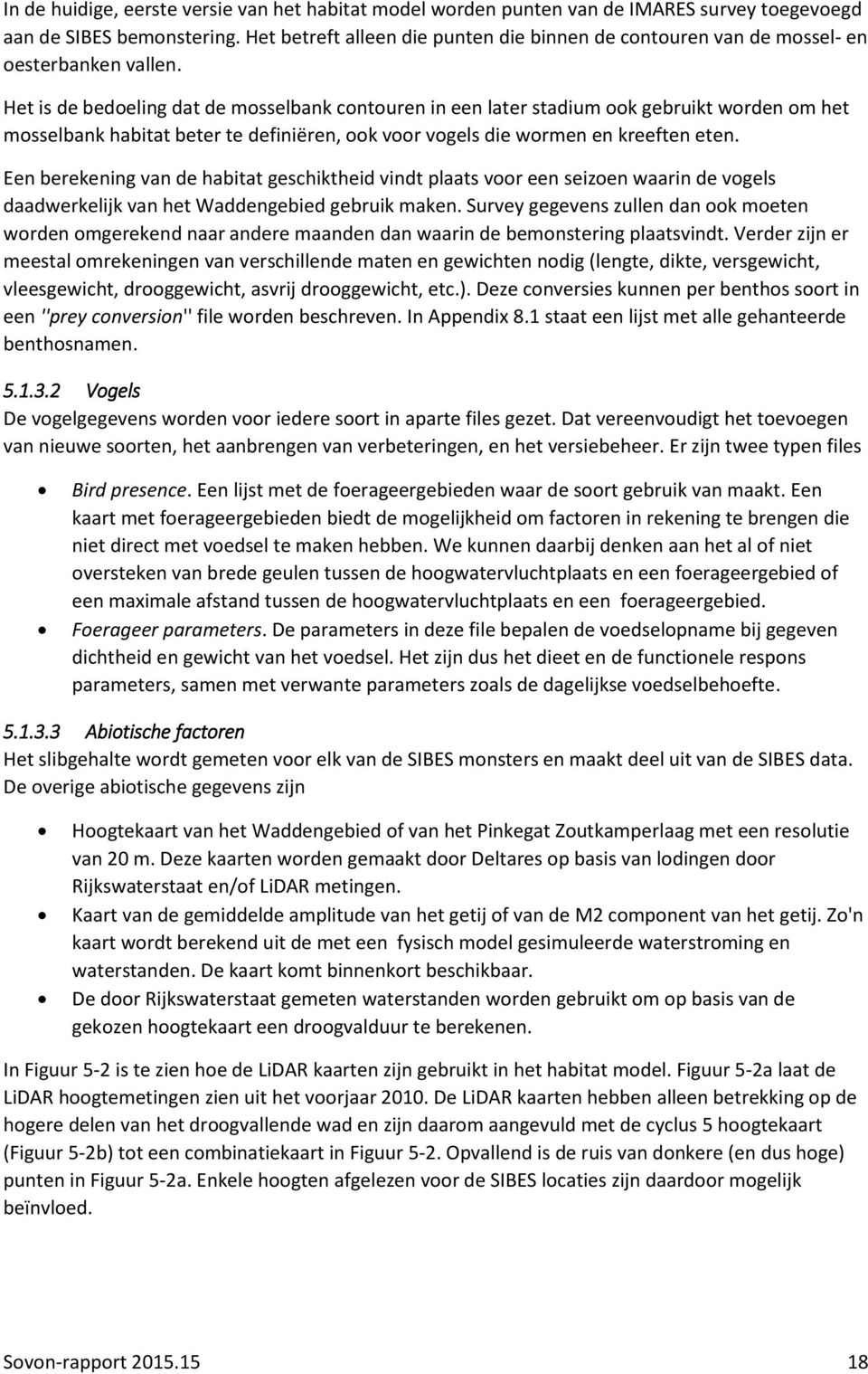 In de huidige, eerste versie van het habitat model worden punten van de IMARES survey toegevoegd aan de SIBES bemonstering. Het betreft alleen die punten die binnen de contouren van de mossel- en oesterbanken vallen.

Het is de bedoeling dat de mosselbank contouren in een later stadium ook gebruikt worden om het mosselbank habitat beter te definiëren, ook voor vogels die wormen en kreeften eten.

Een berekening van de habitat geschiktheid vindt plaats voor een seizoen waarin de vogels daadwerkelijk van het Waddengebied gebruik maken. Survey gegevens zullen dan ook moeten worden omgerekend naar andere maanden dan waarin de bemonstering plaatsvindt. Verder zijn er meestal omrekeningen van verschillende maten en gewichten nodig (lengte, dikte, versgewicht, vleesgewicht, drooggewicht, asvrij drooggewicht, etc.). Deze conversies kunnen per benthos soort in een ''prey conversion'' file worden beschreven. In Appendix 8.1 staat een lijst met alle gehanteerde benthosnamen.

5.1.3.2 Vogels
De vogelgegevens worden voor iedere soort in aparte files gezet. Dat vereenvoudigt het toevoegen van nieuwe soorten, het aanbrengen van verbeteringen, en het versiebeheer. Er zijn twee typen files

• Bird presence. Een lijst met de foerageergebieden waar de soort gebruik van maakt. Een kaart met foerageergebieden biedt de mogelijkheid om factoren in rekening te brengen die niet direct met voedsel te maken hebben. We kunnen daarbij denken aan het al of niet oversteken van brede geulen tussen de hoogwatervluchtplaats en een foerageergebied of een maximale afstand tussen de hoogwatervluchtplaats en een foerageergebied.
• Foerageer parameters. De parameters in deze file bepalen de voedselopname bij gegeven dichtheid en gewicht van het voedsel. Het zijn dus het dieet en de functionele respons parameters, samen met verwante parameters zoals de dagelijkse voedselbehoefte.

5.1.3.3 Abiotische factoren
Het slibgehalte wordt gemeten voor elk van de SIBES monsters en maakt deel uit van de SIBES data. De overige abiotische gegevens zijn

• Hoogtekaart van het Waddengebied of van het Pinkegat Zoutkamperlaag met een resolutie van 20 m. Deze kaarten worden gemaakt door Deltares op basis van lodingen door Rijkswaterstaat en/of LiDAR metingen.
• Kaart van de gemiddelde amplitude van het getij of van de M2 component van het getij. Zo'n kaart wordt berekend uit de met een fysisch model gesimuleerde waterstroming en waterstanden. De kaart komt binnenkort beschikbaar.
• De door Rijkswaterstaat gemeten waterstanden worden gebruikt om op basis van de gekozen hoogtekaart een droogvalduur te berekenen.

In Figuur 5-2 is te zien hoe de LiDAR kaarten zijn gebruikt in het habitat model. Figuur 5-2a laat de LiDAR hoogtemetingen zien uit het voorjaar 2010. De LiDAR kaarten hebben alleen betrekking op de hogere delen van het droogvallende wad en zijn daarom aangevuld met de cyclus 5 hoogtekaart (Figuur 5-2b) tot een combinatiekaart in Figuur 5-2. Opvallend is de ruis van donkere (en dus hoge) punten in Figuur 5-2a. Enkele hoogten afgelezen voor de SIBES locaties zijn daardoor mogelijk beïnvloed.

Sovon-rapport 2015.15 18